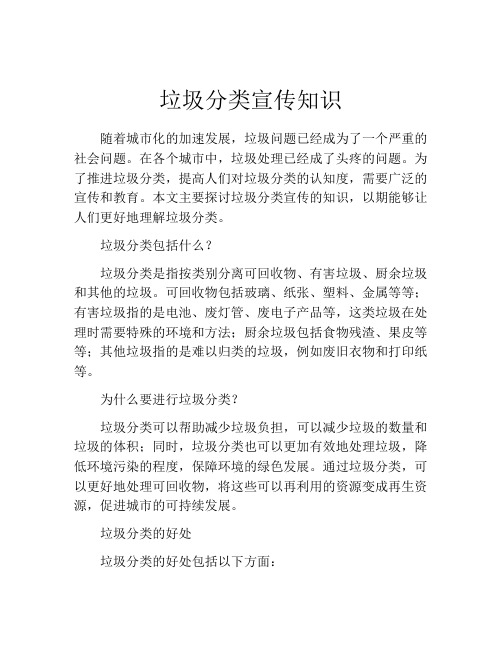 垃圾分类宣传知识

随着城市化的加速发展，垃圾问题已经成为了一个严重的社会问题。在各个城市中，垃圾处理已经成了头疼的问题。为了推进垃圾分类，提高人们对垃圾分类的认知度，需要广泛的宣传和教育。本文主要探讨垃圾分类宣传的知识，以期能够让人们更好地理解垃圾分类。

垃圾分类包括什么？

垃圾分类是指按类别分离可回收物、有害垃圾、厨余垃圾和其他的垃圾。可回收物包括玻璃、纸张、塑料、金属等等；有害垃圾指的是电池、废灯管、废电子产品等，这类垃圾在处理时需要特殊的环境和方法；厨余垃圾包括食物残渣、果皮等等；其他垃圾指的是难以归类的垃圾，例如废旧衣物和打印纸等。

为什么要进行垃圾分类？

垃圾分类可以帮助减少垃圾负担，可以减少垃圾的数量和垃圾的体积；同时，垃圾分类也可以更加有效地处理垃圾，降低环境污染的程度，保障环境的绿色发展。通过垃圾分类，可以更好地处理可回收物，将这些可以再利用的资源变成再生资源，促进城市的可持续发展。

垃圾分类的好处

垃圾分类的好处包括以下方面：